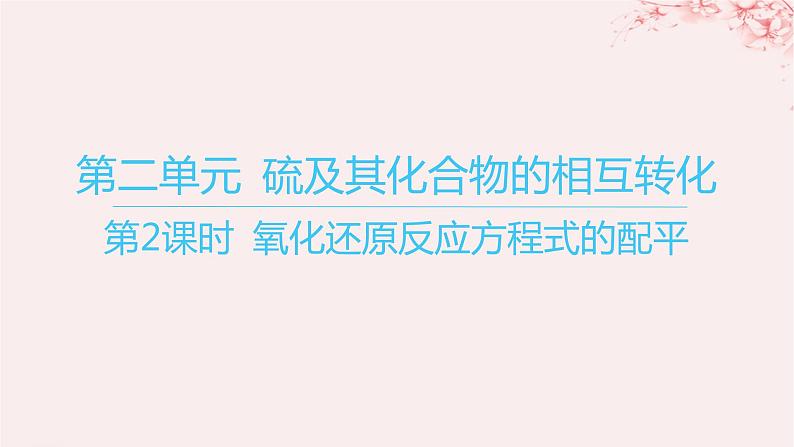 第二单元 硫及其化合物的相互转化

第2课时 氧化还原反应方程式的配平